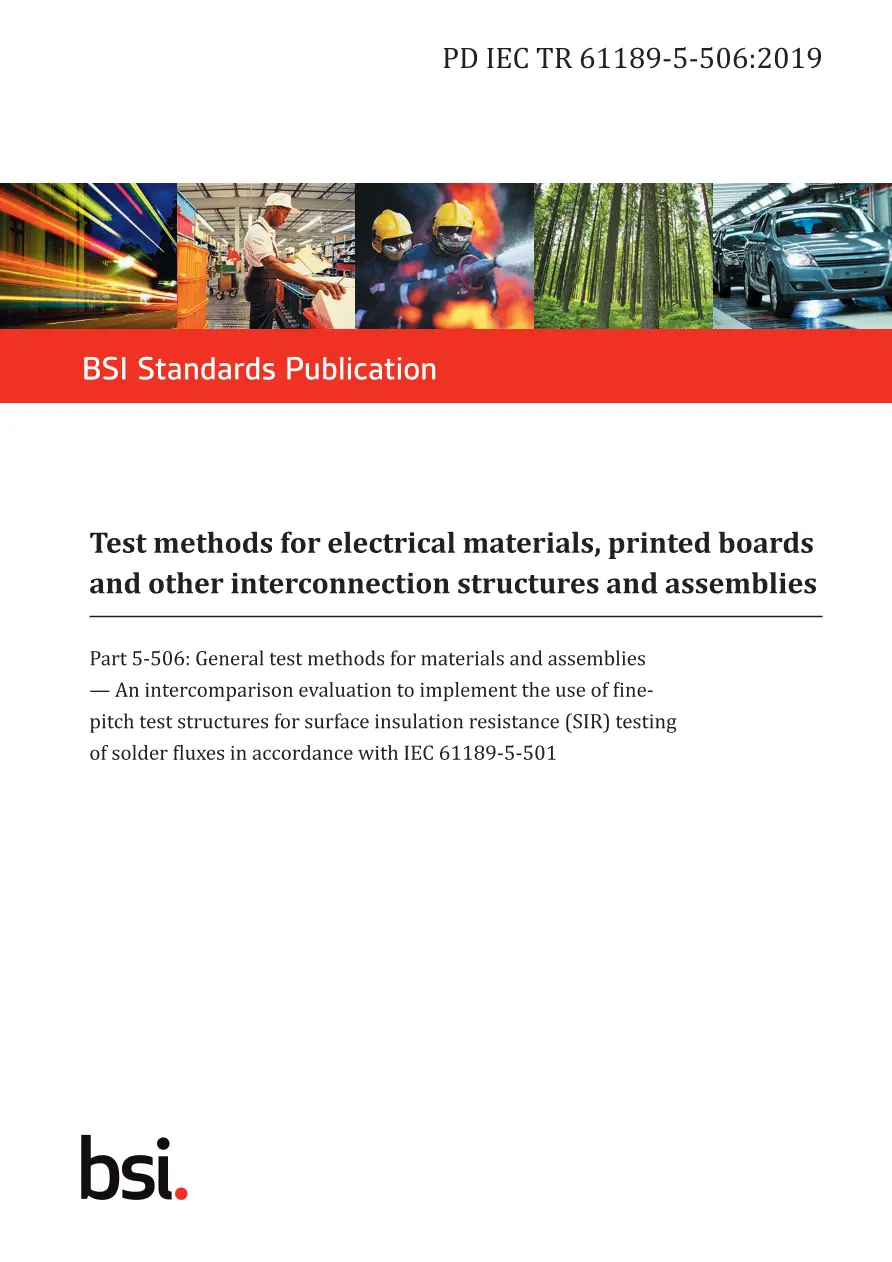 PD IEC TR 61189-5-506:2019

BSI Standards Publication

Test methods for electrical materials, printed boards and other interconnection structures and assemblies

Part 5-506: General test methods for materials and assemblies — An intercomparison evaluation to implement the use of fine-pitch test structures for surface insulation resistance (SIR) testing of solder fluxes in accordance with IEC 61189-5-501

bsi.